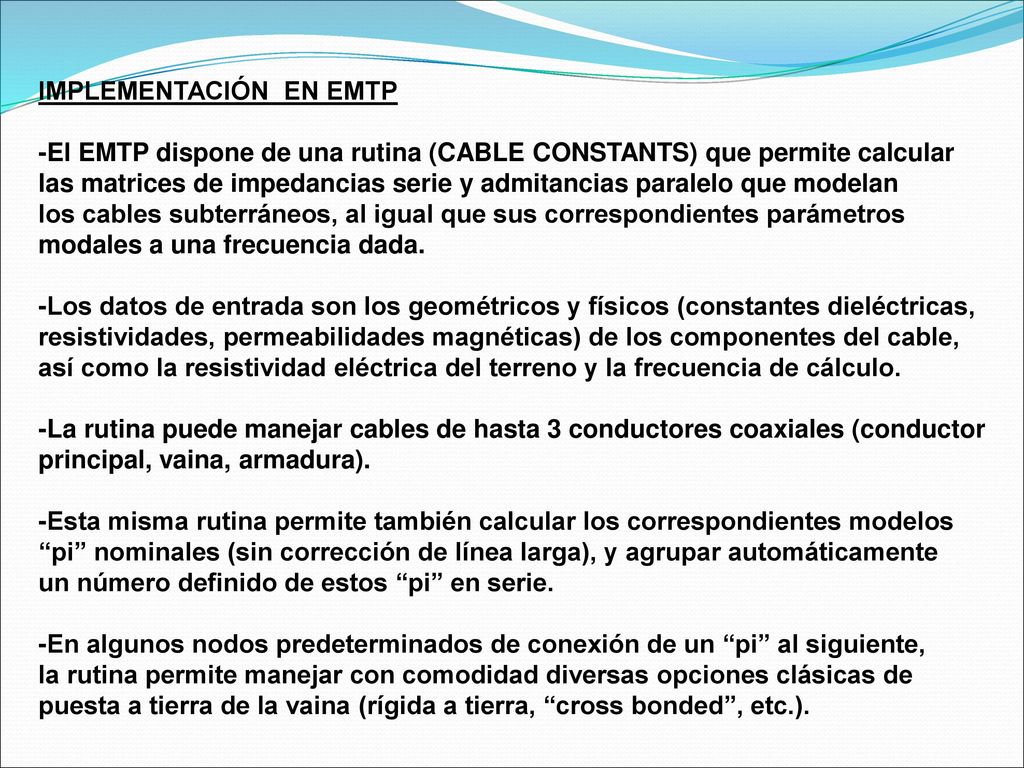 IMPLEMENTACIÓN  EN EMTP

-El EMTP dispone de una rutina (CABLE CONSTANTS) que permite calcular las matrices de impedancias serie y admitancias paralelo que modelan los cables subterráneos, al igual que sus correspondientes parámetros modales a una frecuencia dada.

-Los datos de entrada son los geométricos y físicos (constantes dieléctricas, resistividades, permeabilidades magnéticas) de los componentes del cable, así como la resistividad eléctrica del terreno y la frecuencia de cálculo.

-La rutina puede manejar cables de hasta 3 conductores coaxiales (conductor principal, vaina, armadura).

-Esta misma rutina permite también calcular los correspondientes modelos “pi” nominales (sin corrección de línea larga), y agrupar automáticamente un número definido de estos “pi” en serie.

-En algunos nodos predeterminados de conexión de un “pi” al siguiente, la rutina permite manejar con comodidad diversas opciones clásicas de puesta a tierra de la vaina (rígida a tierra, “cross bonded”, etc.).